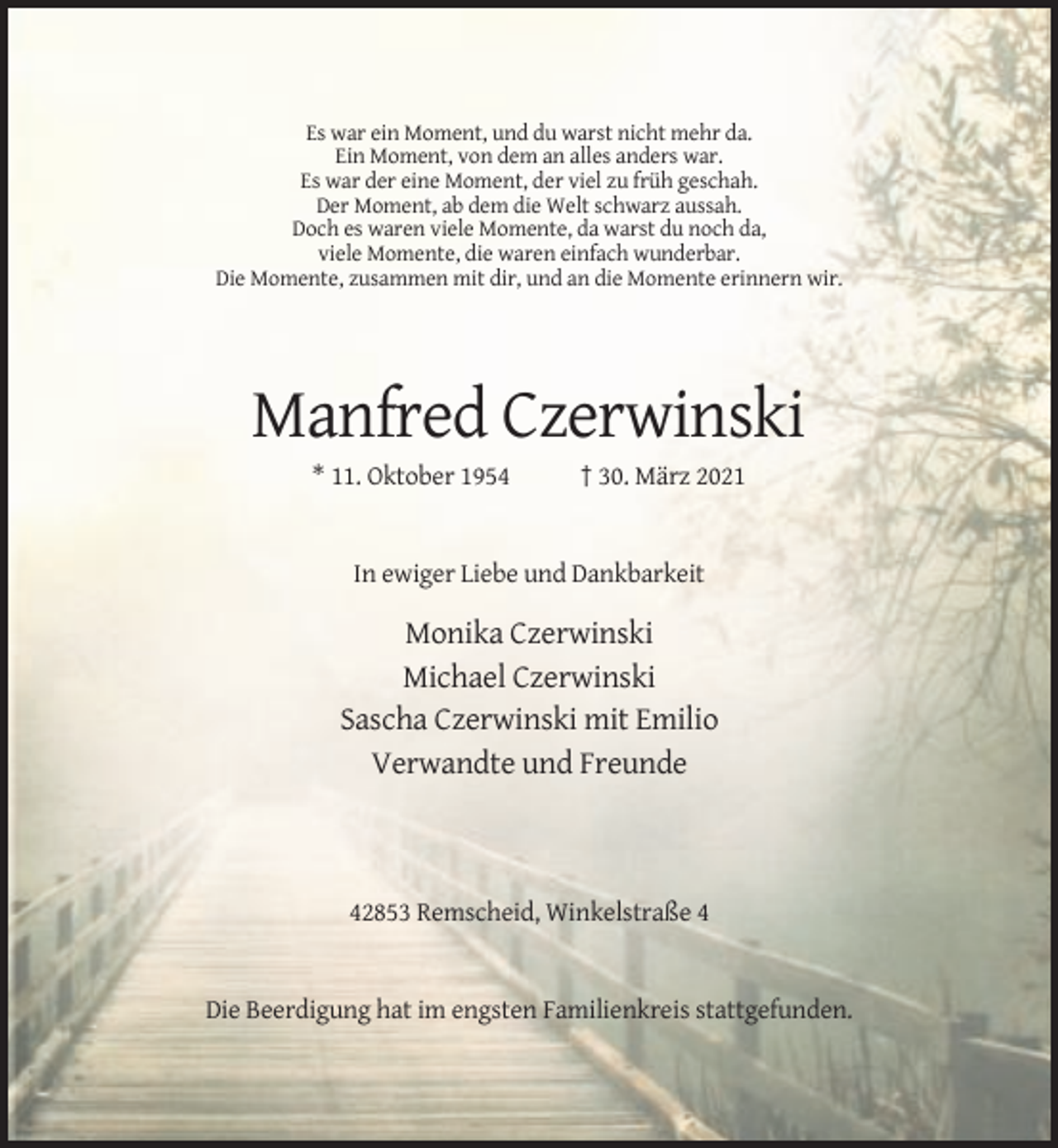 Es war ein Moment, und du warst nicht mehr da.
Ein Moment, von dem an alles anders war.
Es war der eine Moment, der viel zu früh geschah.
Der Moment, ab dem die Welt schwarz aussah.
Doch es waren viele Momente, da warst du noch da,
viele Momente, die waren einfach wunderbar.
Die Momente, zusammen mit dir, und an die Momente erinnern wir.

Manfred Czerwinski

* 11. Oktober 1954 † 30. März 2021

In ewiger Liebe und Dankbarkeit

Monika Czerwinski
Michael Czerwinski
Sascha Czerwinski mit Emilio
Verwandte und Freunde

42853 Remscheid, Winkelstraße 4

Die Beerdigung hat im engsten Familienkreis stattgefunden.